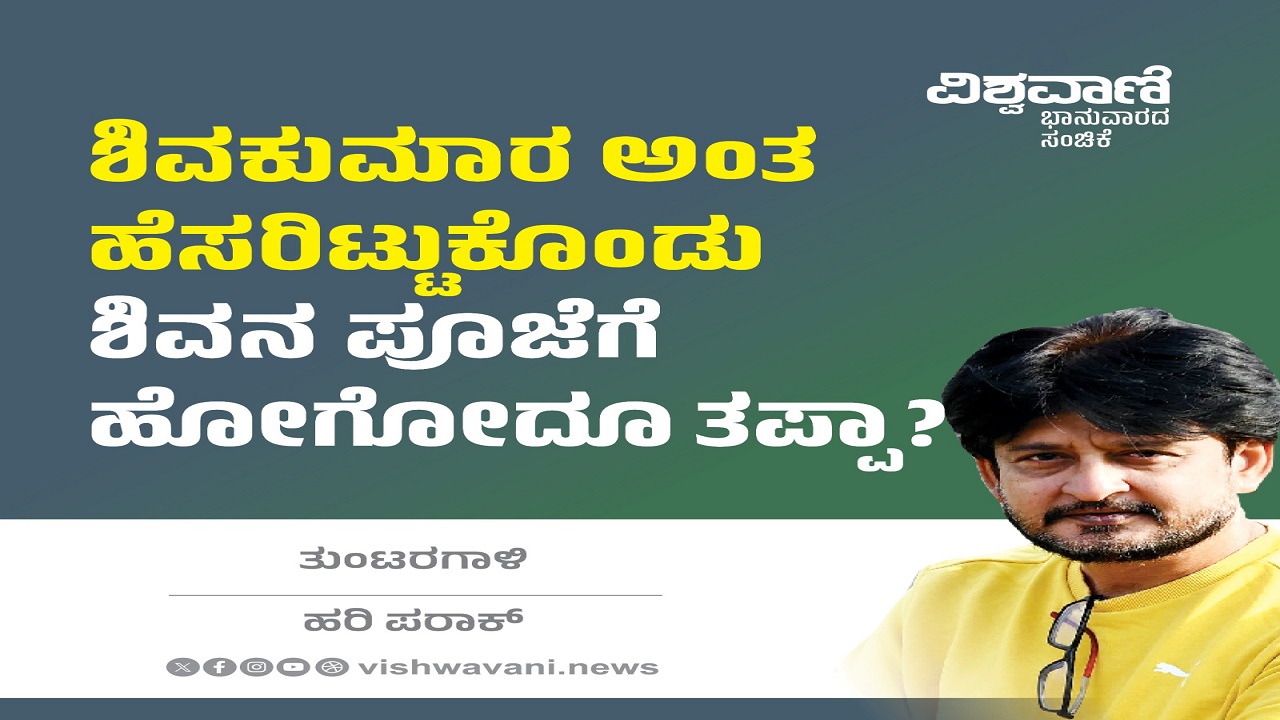 ವಿಶ್ವವಾಣಿ
ಭಾನುವಾರದ ಸಂಚಿಕೆ

ಶಿವಕುಮಾರ ಅಂತ ಹೆಸರಿಟ್ಟುಕೊಂಡು ಶಿವನ ಪೂಜೆಗೆ ಹೋಗೋದೂ ತಪ್ಪಾ?

ತುಂಟರಗಾಳಿ

ಹರಿ ಪರಾಕ್

vishwavani.news